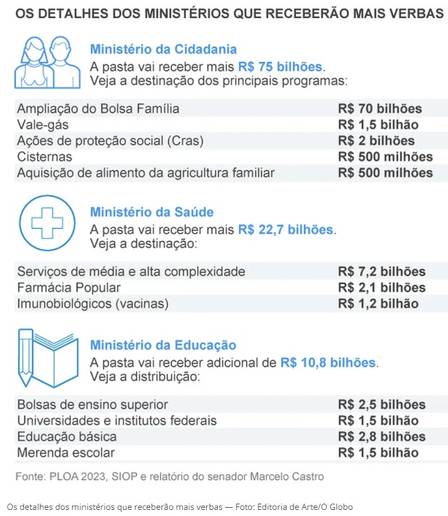 OS DETALHES DOS MINISTÉRIOS QUE RECEBERÃO MAIS VERBAS

Ministério da Cidadania
A pasta vai receber mais R$ 75 bilhões. Veja a destinação dos principais programas:

| | |
|---|---|
| Ampliação do Bolsa Família | R$ 70 bilhões |
| Vale-gás | R$ 1,5 bilhão |
| Ações de proteção social (Cras) | R$ 2 bilhões |
| Cisternas | R$ 500 milhões |
| Aquisição de alimento da agricultura familiar | R$ 500 milhões |

Ministério da Saúde
A pasta vai receber mais R$ 22,7 bilhões. Veja a destinação:

| | |
|---|---|
| Serviços de média e alta complexidade | R$ 7,2 bilhões |
| Farmácia Popular | R$ 2,1 bilhões |
| Imunobiológicos (vacinas) | R$ 1,2 bilhão |

Ministério da Educação
A pasta vai receber adicional de R$ 10,8 bilhões. Veja a distribuição:

| | |
|---|---|
| Bolsas de ensino superior | R$ 2,5 bilhões |
| Universidades e institutos federais | R$ 1,5 bilhão |
| Educação básica | R$ 2,8 bilhões |
| Merenda escolar | R$ 1,5 bilhão |

Fonte: PLOA 2023, SIOP e relatório do senador Marcelo Castro

Os detalhes dos ministérios que receberão mais verbas — Foto: Editoria de Arte/O Globo